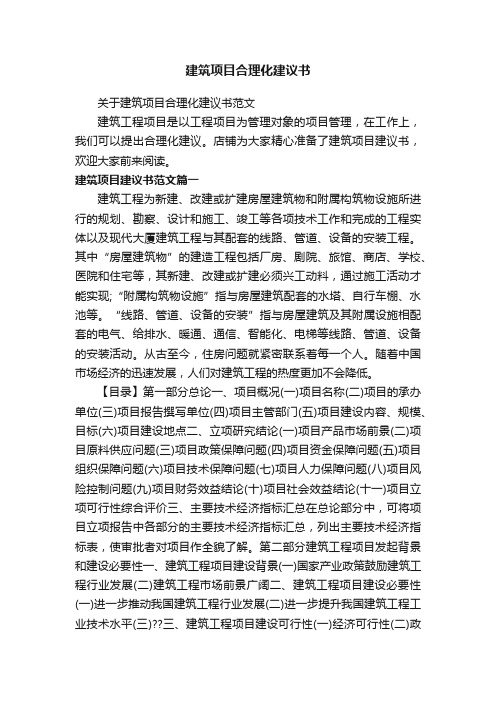 建筑项目合理化建议书

关于建筑项目合理化建议书范文

建筑工程项目是以工程项目为管理对象的项目管理，在工作上，我们可以提出合理化建议。店铺为大家精心准备了建筑项目建议书，欢迎大家前来阅读。

建筑项目建议书范文篇一

建筑工程为新建、改建或扩建房屋建筑物和附属构筑物设施所进行的规划、勘察、设计和施工、竣工等各项技术工作和完成的工程实体以及现代大厦建筑工程与其配套的线路、管道、设备的安装工程。其中“房屋建筑物”的建造工程包括厂房、剧院、旅馆、商店、学校、医院和住宅等，其新建、改建或扩建必须兴工动料，通过施工活动才能实现;“附属构筑物设施”指与房屋建筑配套的水塔、自行车棚、水池等。“线路、管道、设备的安装”指与房屋建筑及其附属设施相配套的电气、给排水、暖通、通信、智能化、电梯等线路、管道、设备的安装活动。从古至今，住房问题就紧密联系着每一个人。随着中国市场经济的迅速发展，人们对建筑工程的热度更加不会降低。

【目录】第一部分总论一、项目概况(一)项目名称(二)项目的承办单位(三)项目报告撰写单位(四)项目主管部门(五)项目建设内容、规模、目标(六)项目建设地点二、立项研究结论(一)项目产品市场前景(二)项目原料供应问题(三)项目政策保障问题(四)项目资金保障问题(五)项目组织保障问题(六)项目技术保障问题(七)项目人力保障问题(八)项目风险控制问题(九)项目财务效益结论(十)项目社会效益结论(十一)项目立项可行性综合评价三、主要技术经济指标汇总在总论部分中，可将项目立项报告中各部分的主要技术经济指标汇总，列出主要技术经济指标表，使审批者对项目作全貌了解。第二部分建筑工程项目发起背景和建设必要性一、建筑工程项目建设背景(一)国家产业政策鼓励建筑工程行业发展(二)建筑工程市场前景广阔二、建筑工程项目建设必要性(一)进一步推动我国建筑工程行业发展(二)进一步提升我国建筑工程工业技术水平(三)??三、建筑工程项目建设可行性(一)经济可行性(二)政